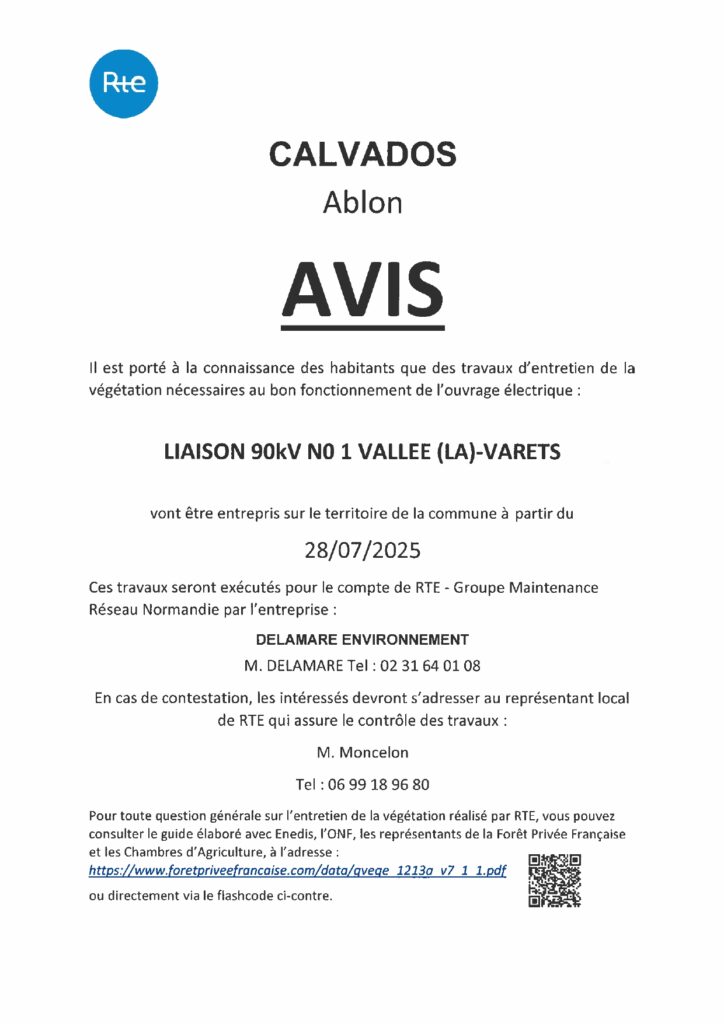 Rte

CALVADOS
Ablon

AVIS

Il est porté à la connaissance des habitants que des travaux d'entretien de la végétation nécessaires au bon fonctionnement de l'ouvrage électrique :

LIAISON 90kV N0 1 VALLEE (LA)-VARETS

vont être entrepris sur le territoire de la commune à partir du

28/07/2025

Ces travaux seront exécutés pour le compte de RTE - Groupe Maintenance Réseau Normandie par l'entreprise :

DELAMARE ENVIRONNEMENT
M. DELAMARE Tel : 02 31 64 01 08

En cas de contestation, les intéressés devront s'adresser au représentant local de RTE qui assure le contrôle des travaux :

M. Moncelon

Tel : 06 99 18 96 80

Pour toute question générale sur l'entretien de la végétation réalisé par RTE, vous pouvez consulter le guide élaboré avec Enedis, l'ONF, les représentants de la Forêt Privée Française et les Chambres d'Agriculture, à l'adresse :
https://www.foretpriveefrancaise.com/data/gvege_1213a_v7_1_1.pdf
ou directement via le flashcode ci-contre.